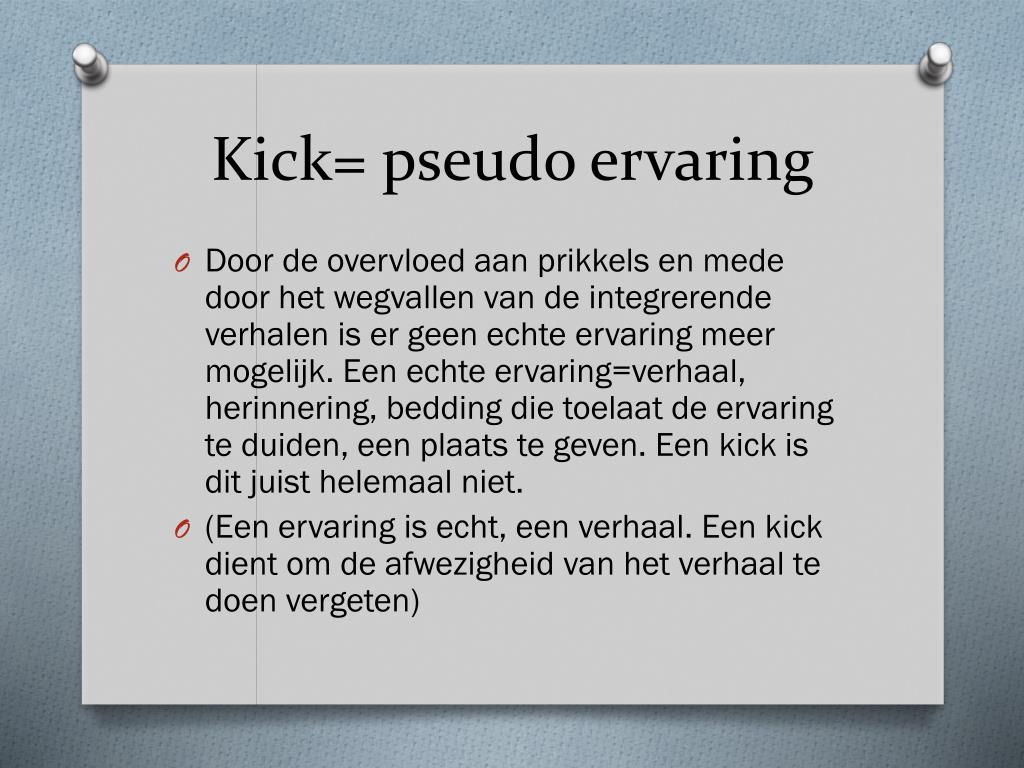 Kick= pseudo ervaring

O Door de overvloed aan prikkels en mede door het wegvallen van de integrerende verhalen is er geen echte ervaring meer mogelijk. Een echte ervaring=verhaal, herinnering, bedding die toelaat de ervaring te duiden, een plaats te geven. Een kick is dit juist helemaal niet.

O (Een ervaring is echt, een verhaal. Een kick dient om de afwezigheid van het verhaal te doen vergeten)